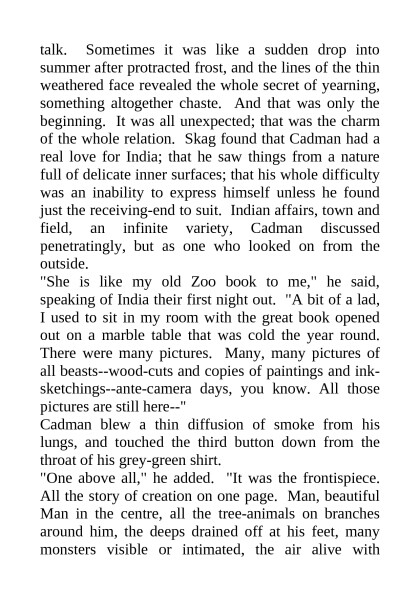 talk. Sometimes it was like a sudden drop into summer after protracted frost, and the lines of the thin weathered face revealed the whole secret of yearning, something altogether chaste. And that was only the beginning. It was all unexpected; that was the charm of the whole relation. Skag found that Cadman had a real love for India; that he saw things from a nature full of delicate inner surfaces; that his whole difficulty was an inability to express himself unless he found just the receiving-end to suit. Indian affairs, town and field, an infinite variety, Cadman discussed penetratingly, but as one who looked on from the outside.

"She is like my old Zoo book to me," he said, speaking of India their first night out. "A bit of a lad, I used to sit in my room with the great book opened out on a marble table that was cold the year round. There were many pictures. Many, many pictures of all beasts--wood-cuts and copies of paintings and ink-sketchings--ante-camera days, you know. All those pictures are still here--"

Cadman blew a thin diffusion of smoke from his lungs, and touched the third button down from the throat of his grey-green shirt.

"One above all," he added. "It was the frontispiece. All the story of creation on one page. Man, beautiful Man in the centre, all the tree-animals on branches around him, the deeps drained off at his feet, many monsters visible or intimated, the air alive with